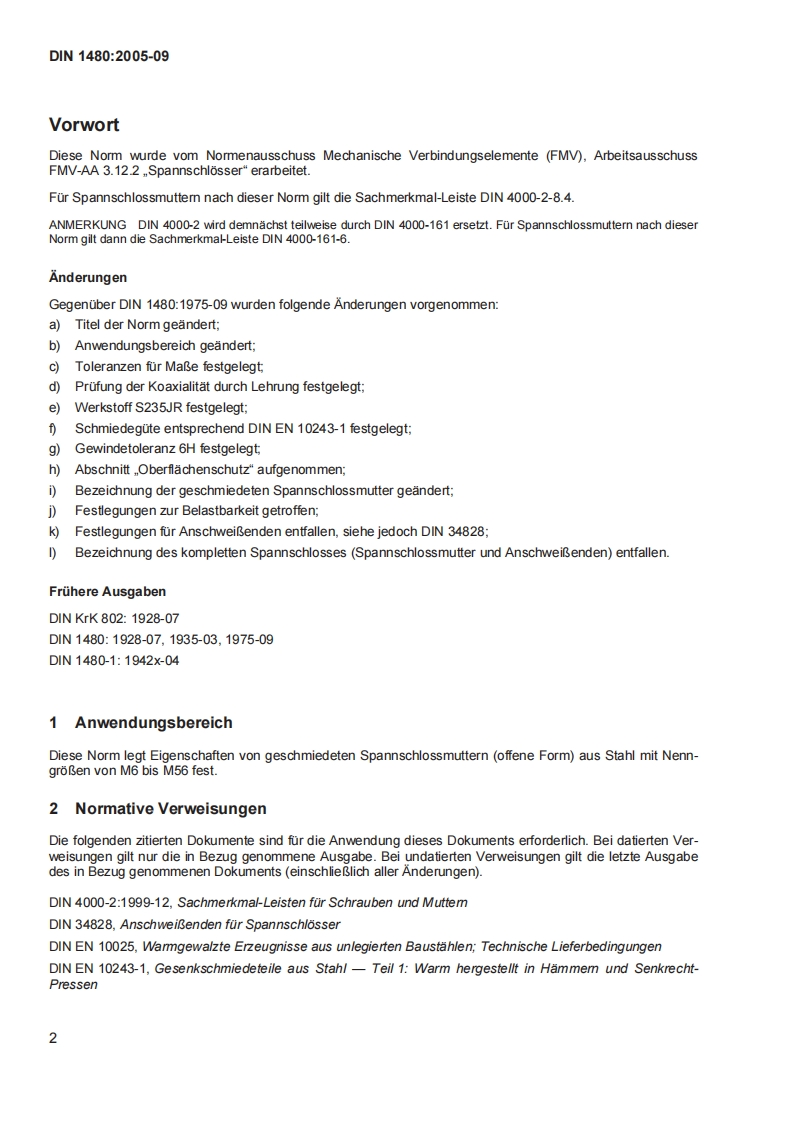 DIN 1480:2005-09

Vorwort

Diese Norm wurde vom Normenausschuss Mechanische Verbindungselemente (FMV), Arbeitsausschuss FMV-AA 3.12.2 „Spannschlösser“ erarbeitet.

Für Spannschlossmuttern nach dieser Norm gilt die Sachmerkmal-Leiste DIN 4000-2-8.4.

ANMERKUNG DIN 4000-2 wird demnächst teilweise durch DIN 4000-161 ersetzt. Für Spannschlossmuttern nach dieser Norm gilt dann die Sachmerkmal-Leiste DIN 4000-161-6.

Änderungen

Gegenüber DIN 1480:1975-09 wurden folgende Änderungen vorgenommen:
a) Titel der Norm geändert;
b) Anwendungsbereich geändert;
c) Toleranzen für Maße festgelegt;
d) Prüfung der Koaxialität durch Lehrung festgelegt;
e) Werkstoff S235JR festgelegt;
f) Schmiedegüte entsprechend DIN EN 10243-1 festgelegt;
g) Gewindetoleranz 6H festgelegt;
h) Abschnitt „Oberflächenschutz“ aufgenommen;
i) Bezeichnung der geschmiedeten Spannschlossmutter geändert;
j) Festlegungen zur Belastbarkeit getroffen;
k) Festlegungen für Anschweißenden entfallen, siehe jedoch DIN 34828;
l) Bezeichnung des kompletten Spannschlosses (Spannschlossmutter und Anschweißenden) entfallen.

Frühere Ausgaben

DIN KrK 802: 1928-07
DIN 1480: 1928-07, 1935-03, 1975-09
DIN 1480-1: 1942x-04

1 Anwendungsbereich

Diese Norm legt Eigenschaften von geschmiedeten Spannschlossmuttern (offene Form) aus Stahl mit Nenngrößen von M6 bis M56 fest.

2 Normative Verweisungen

Die folgenden zitierten Dokumente sind für die Anwendung dieses Dokuments erforderlich. Bei datierten Verweisungen gilt nur die in Bezug genommene Ausgabe. Bei undatierten Verweisungen gilt die letzte Ausgabe des in Bezug genommenen Dokuments (einschließlich aller Änderungen).

DIN 4000-2:1999-12, Sachmerkmal-Leisten für Schrauben und Muttern
DIN 34828, Anschweißenden für Spannschlösser
DIN EN 10025, Warmgewalzte Erzeugnisse aus unlegierten Baustählen; Technische Lieferbedingungen
DIN EN 10243-1, Gesenkschmiedeteile aus Stahl — Teil 1: Warm hergestellt in Hämmern und Senkrecht-Pressen

2